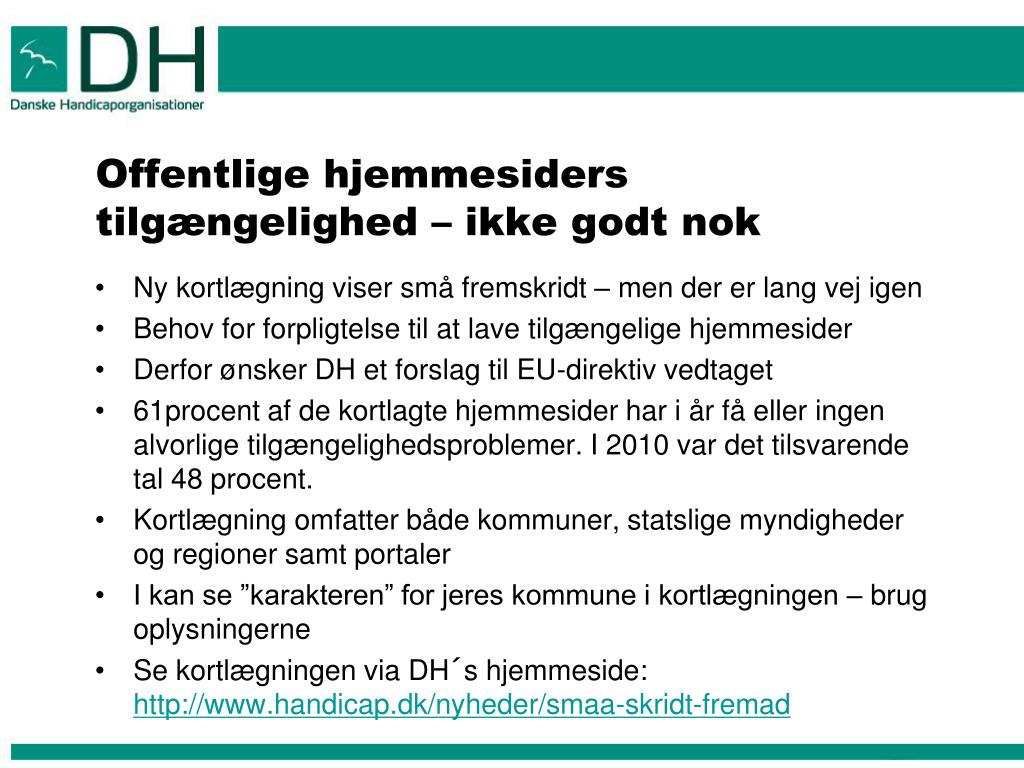 DH
Danske Handicaporganisationer

Offentlige hjemmesiders tilgængelighed – ikke godt nok

• Ny kortlægning viser små fremskridt – men der er lang vej igen
• Behov for forpligtelse til at lave tilgængelige hjemmesider
• Derfor ønsker DH et forslag til EU-direktiv vedtaget
• 61procent af de kortlagte hjemmesider har i år få eller ingen alvorlige tilgængelighedsproblemer. I 2010 var det tilsvarende tal 48 procent.
• Kortlægning omfatter både kommuner, statslige myndigheder og regioner samt portaler
• I kan se ”karakteren” for jeres kommune i kortlægningen – brug oplysningerne
• Se kortlægningen via DH´s hjemmeside: http://www.handicap.dk/nyheder/smaa-skridt-fremad